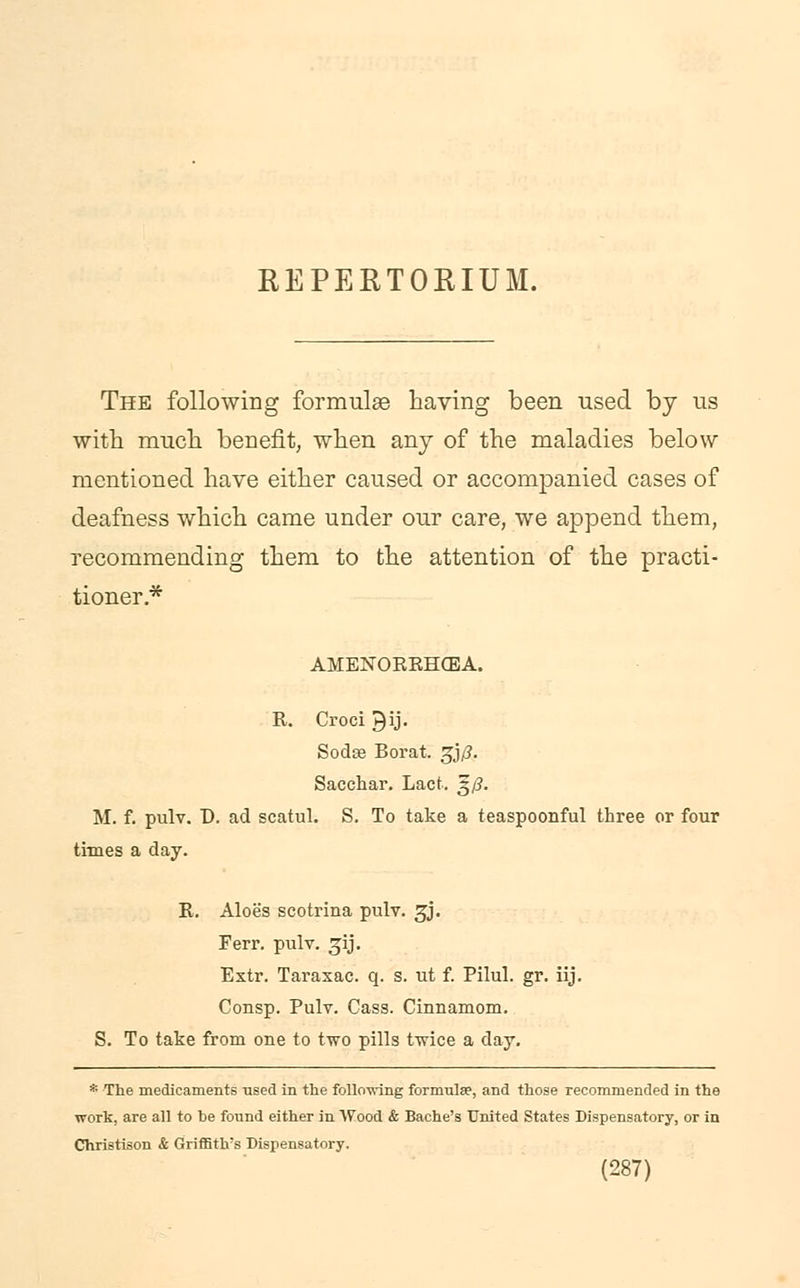 REPERTORIUM.

The following formulæ having been used by us with much benefit, when any of the maladies below mentioned have either caused or accompanied cases of deafness which came under our care, we append them, recommending them to the attention of the practitioner.*

AMENORRHŒA.

R. Croci ℈ij.
Sodæ Borat. ʒjβ.
Sacchar. Lact. ℥β.
M. f. pulv. D. ad scatul. S. To take a teaspoonful three or four times a day.

R. Aloës scotrina pulv. ʒj.
Ferr. pulv. ʒij.
Extr. Taraxac. q. s. ut f. Pilul. gr. iij.
Consp. Pulv. Cass. Cinnamom.
S. To take from one to two pills twice a day.

* The medicaments used in the following formulæ, and those recommended in the work, are all to be found either in Wood & Bache's United States Dispensatory, or in Christison & Griffith's Dispensatory.

(287)